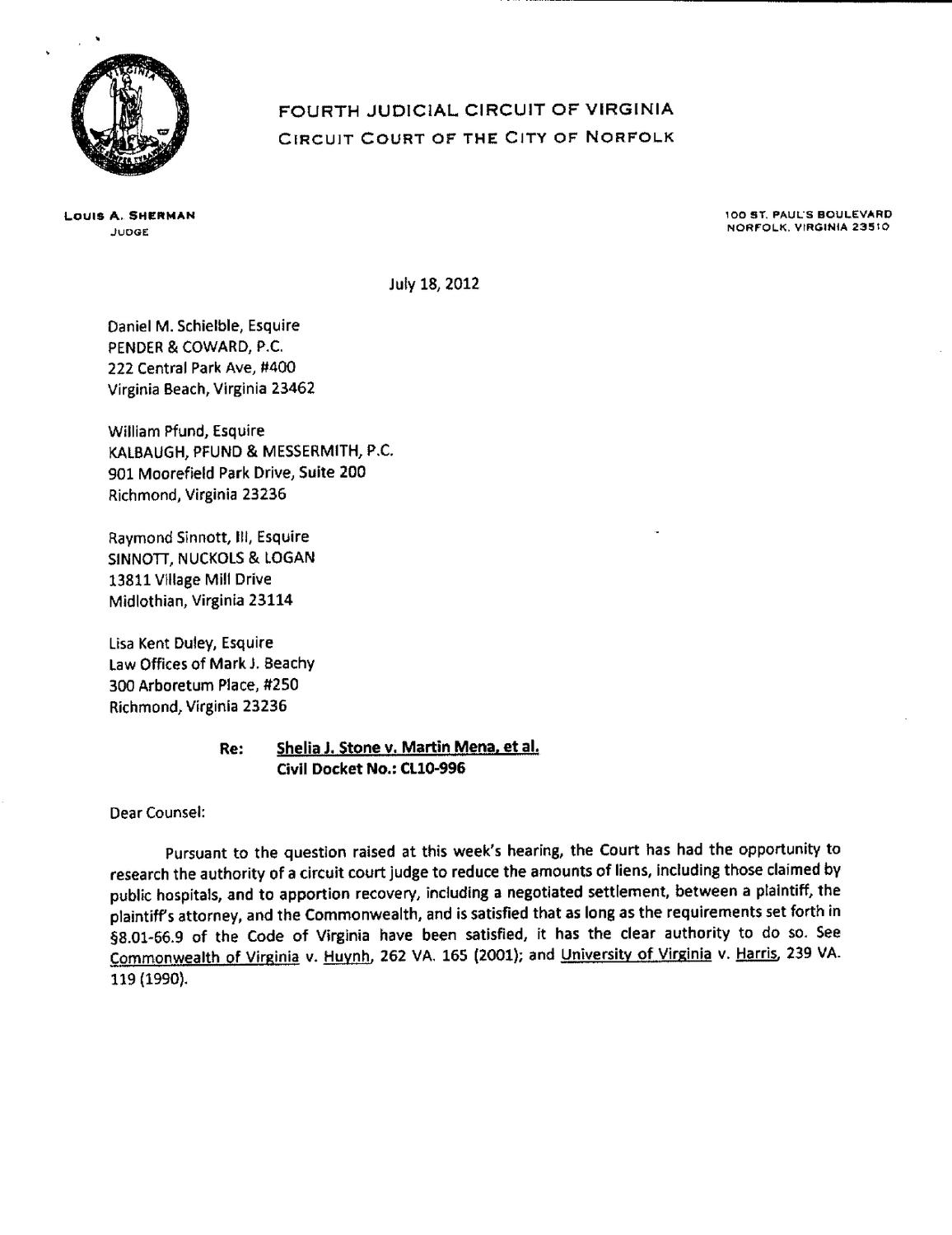 FOURTH JUDICIAL CIRCUIT OF VIRGINIA
CIRCUIT COURT OF THE CITY OF NORFOLK

LOUIS A. SHERMAN
JUDGE

100 ST. PAUL'S BOULEVARD
NORFOLK, VIRGINIA 23510

July 18, 2012

Daniel M. Schielble, Esquire
PENDER & COWARD, P.C.
222 Central Park Ave, #400
Virginia Beach, Virginia 23462

William Pfund, Esquire
KALBAUGH, PFUND & MESSERMITH, P.C.
901 Moorefield Park Drive, Suite 200
Richmond, Virginia 23236

Raymond Sinnott, III, Esquire
SINNOTT, NUCKOLS & LOGAN
13811 Village Mill Drive
Midlothian, Virginia 23114

Lisa Kent Duley, Esquire
Law Offices of Mark J. Beachy
300 Arboretum Place, #250
Richmond, Virginia 23236

Re: Shelia J. Stone v. Martin Mena, et al.
Civil Docket No.: CL10-996

Dear Counsel:

Pursuant to the question raised at this week's hearing, the Court has had the opportunity to research the authority of a circuit court judge to reduce the amounts of liens, including those claimed by public hospitals, and to apportion recovery, including a negotiated settlement, between a plaintiff, the plaintiff's attorney, and the Commonwealth, and is satisfied that as long as the requirements set forth in §8.01-66.9 of the Code of Virginia have been satisfied, it has the clear authority to do so. See Commonwealth of Virginia v. Huynh, 262 VA. 165 (2001); and University of Virginia v. Harris, 239 VA. 119 (1990).